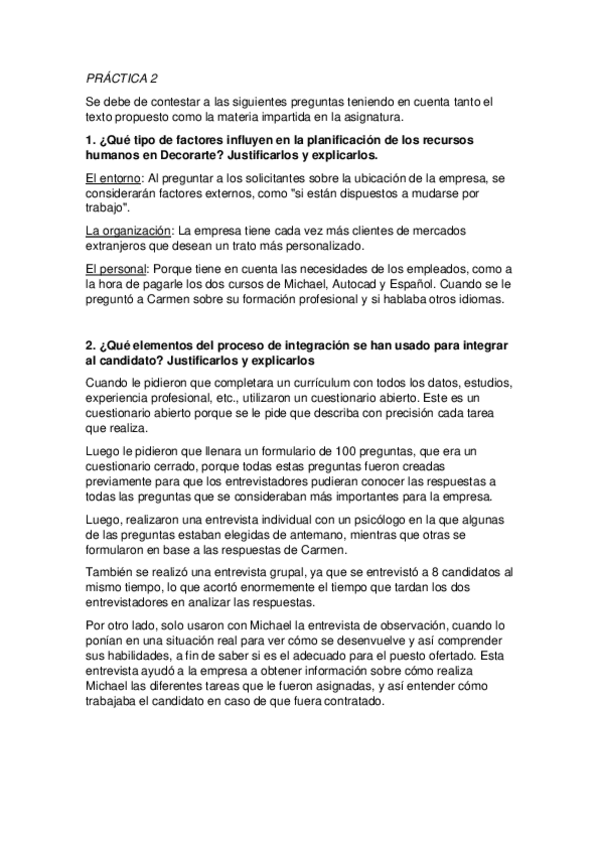 PRÁCTICA 2

Se debe de contestar a las siguientes preguntas teniendo en cuenta tanto el texto propuesto como la materia impartida en la asignatura.

1. ¿Qué tipo de factores influyen en la planificación de los recursos humanos en Decorarte? Justificarlos y explicarlos.

El entorno: Al preguntar a los solicitantes sobre la ubicación de la empresa, se considerarán factores externos, como "si están dispuestos a mudarse por trabajo".

La organización: La empresa tiene cada vez más clientes de mercados extranjeros que desean un trato más personalizado.

El personal: Porque tiene en cuenta las necesidades de los empleados, como a la hora de pagarle los dos cursos de Michael, Autocad y Español. Cuando se le preguntó a Carmen sobre su formación profesional y si hablaba otros idiomas.

2. ¿Qué elementos del proceso de integración se han usado para integrar al candidato? Justificarlos y explicarlos

Cuando le pidieron que completara un currículum con todos los datos, estudios, experiencia profesional, etc., utilizaron un cuestionario abierto. Este es un cuestionario abierto porque se le pide que describa con precisión cada tarea que realiza.

Luego le pidieron que llenara un formulario de 100 preguntas, que era un cuestionario cerrado, porque todas estas preguntas fueron creadas previamente para que los entrevistadores pudieran conocer las respuestas a todas las preguntas que se consideraban más importantes para la empresa.

Luego, realizaron una entrevista individual con un psicólogo en la que algunas de las preguntas estaban elegidas de antemano, mientras que otras se formularon en base a las respuestas de Carmen.

También se realizó una entrevista grupal, ya que se entrevistó a 8 candidatos al mismo tiempo, lo que acortó enormemente el tiempo que tardan los dos entrevistadores en analizar las respuestas.

Por otro lado, solo usaron con Michael la entrevista de observación, cuando lo ponían en una situación real para ver cómo se desenvuelve y así comprender sus habilidades, a fin de saber si es el adecuado para el puesto ofertado. Esta entrevista ayudó a la empresa a obtener información sobre cómo realiza Michael las diferentes tareas que le fueron asignadas, y así entender cómo trabajaba el candidato en caso de que fuera contratado.